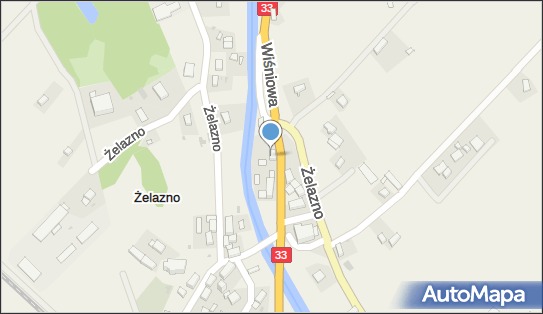 33
Wiśniowa
Żelazno
Żelazno
Żelazno
Żelazno
33
AutoMapa